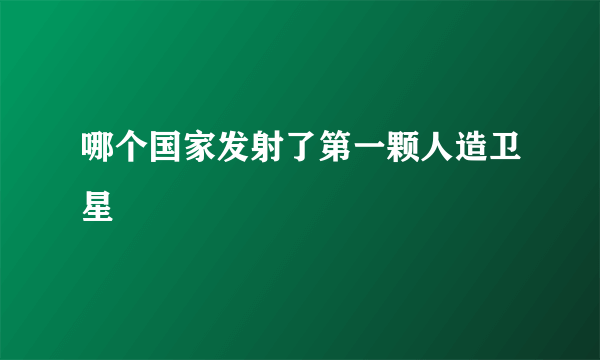 哪个国家发射了第一颗人造卫星